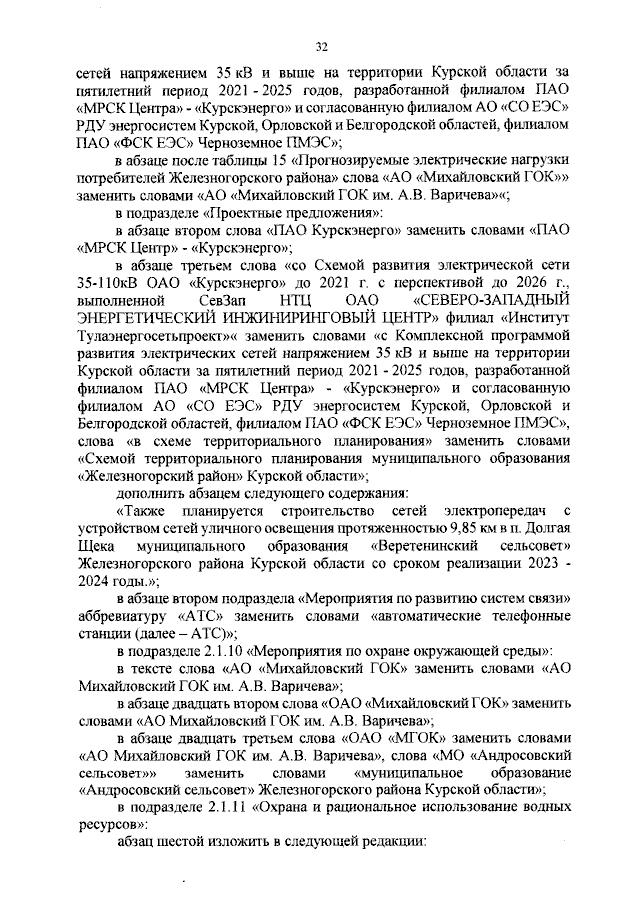 32

сетей напряжением 35 кВ и выше на территории Курской области за пятилетний период 2021 - 2025 годов, разработанной филиалом ПАО «МРСК Центра» - «Курскэнерго» и согласованную филиалом АО «СО ЕЭС» РДУ энергосистем Курской, Орловской и Белгородской областей, филиалом ПАО «ФСК ЕЭС» Черноземное ПМЭС»;

в абзаце после таблицы 15 «Прогнозируемые электрические нагрузки потребителей Железногорского района» слова «АО «Михайловский ГОК»» заменить словами «АО «Михайловский ГОК им. А.В. Варичева»«;

в подразделе «Проектные предложения»:

в абзаце втором слова «ПАО Курскэнерго» заменить словами «ПАО «МРСК Центр» - «Курскэнерго»;

в абзаце третьем слова «со Схемой развития электрической сети 35-110кВ ОАО «Курскэнерго» до 2021 г. с перспективой до 2026 г., выполненной СевЗап НТЦ ОАО «СЕВЕРО-ЗАПАДНЫЙ ЭНЕРГЕТИЧЕСКИЙ ИНЖИНИРИНГОВЫЙ ЦЕНТР» филиал «Институт Тулаэнергосетьпроект»« заменить словами «с Комплексной программой развития электрических сетей напряжением 35 кВ и выше на территории Курской области за пятилетний период 2021 - 2025 годов, разработанной филиалом ПАО «МРСК Центра» - «Курскэнерго» и согласованную филиалом АО «СО ЕЭС» РДУ энергосистем Курской, Орловской и Белгородской областей, филиалом ПАО «ФСК ЕЭС» Черноземное ПМЭС», слова «в схеме территориального планирования» заменить словами «Схемой территориального планирования муниципального образования «Железногорский район» Курской области»;

дополнить абзацем следующего содержания:

«Также планируется строительство сетей электропередач с устройством сетей уличного освещения протяженностью 9,85 км в п. Долгая Щека муниципального образования «Веретенинский сельсовет» Железногорского района Курской области со сроком реализации 2023 - 2024 годы.»;

в абзаце втором подраздела «Мероприятия по развитию систем связи» аббревиатуру «АТС» заменить словами «автоматические телефонные станции (далее – АТС)»;

в подразделе 2.1.10 «Мероприятия по охране окружающей среды»:

в тексте слова «АО «Михайловский ГОК» заменить словами «АО Михайловский ГОК им. А.В. Варичева»;

в абзаце двадцать втором слова «ОАО «Михайловский ГОК» заменить словами «АО Михайловский ГОК им. А.В. Варичева»;

в абзаце двадцать третьем слова «ОАО «МГОК» заменить словами «АО Михайловский ГОК им. А.В. Варичева», слова «МО «Андросовский сельсовет»» заменить словами «муниципальное образование «Андросовский сельсовет» Железногорского района Курской области»;

в подразделе 2.1.11 «Охрана и рациональное использование водных ресурсов»:

абзац шестой изложить в следующей редакции: